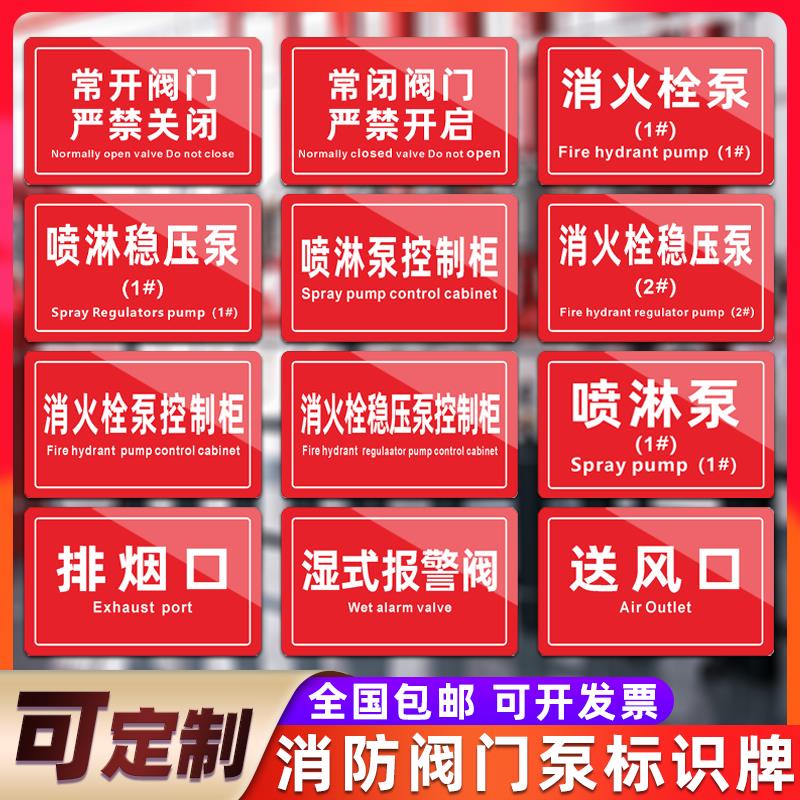 常开阀门
严禁关闭
Normally open valve Do not close

常闭阀门
严禁开启
Normally closed valve Do not open

消火栓泵
(1#)
Fire hydrant pump (1#)

喷淋稳压泵
(1#)
Spray Regulators pump (1#)

喷淋泵控制柜
Spray pump control cabinet

消火栓稳压泵
(2#)
Fire hydrant regulator pump (2#)

消火栓泵控制柜
Fire hydrant pump control cabinet

消火栓稳压泵控制柜
Fire hydrant regulaator pump control cabinet

喷淋泵
(1#)
Spray pump (1#)

排烟口
Exhaust port

湿式报警阀
Wet alarm valve

送风口
Air Outlet

可定制

全国包邮 可开发票

消防阀门泵标识牌